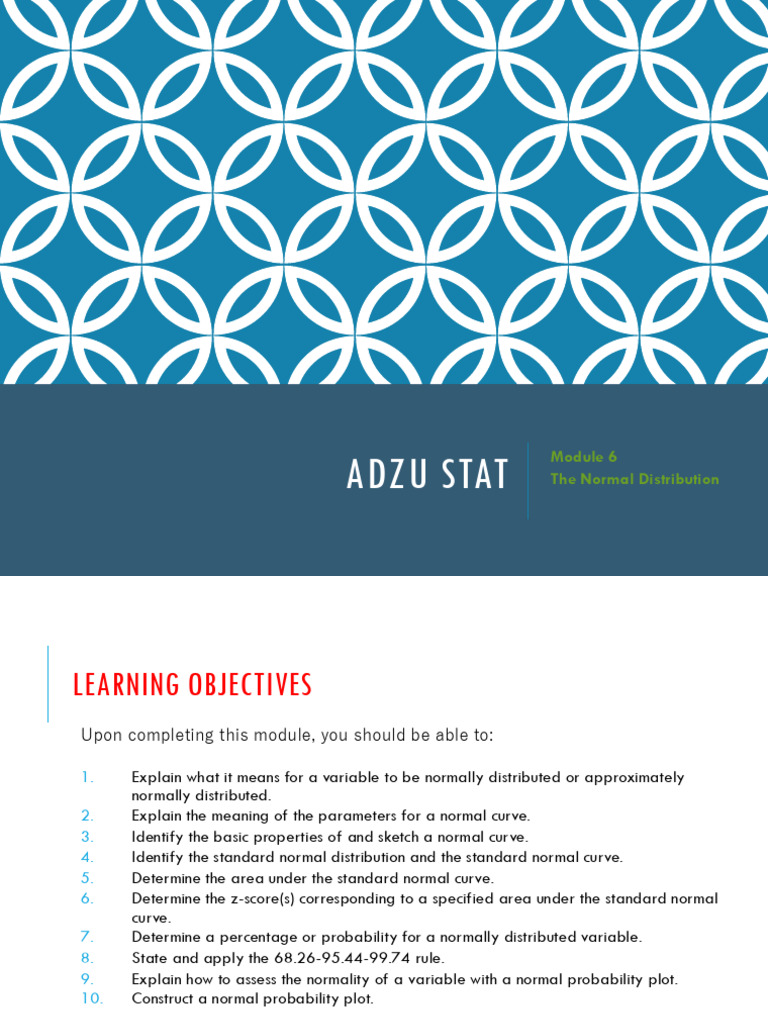 ADZU STAT

Module 6
The Normal Distribution

LEARNING OBJECTIVES

Upon completing this module, you should be able to:

1. Explain what it means for a variable to be normally distributed or approximately normally distributed.
2. Explain the meaning of the parameters for a normal curve.
3. Identify the basic properties of and sketch a normal curve.
4. Identify the standard normal distribution and the standard normal curve.
5. Determine the area under the standard normal curve.
6. Determine the z-score(s) corresponding to a specified area under the standard normal curve.
7. Determine a percentage or probability for a normally distributed variable.
8. State and apply the 68.26-95.44-99.74 rule.
9. Explain how to assess the normality of a variable with a normal probability plot.
10. Construct a normal probability plot.